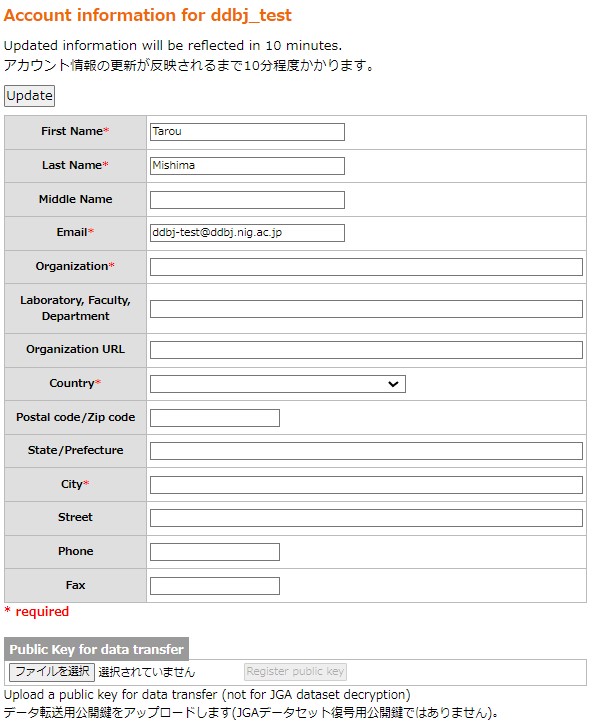 Account information for ddbj_test

Updated information will be reflected in 10 minutes.
アカウント情報の更新が反映されるまで10分程度かかります。

Update

| First Name* | Tarou |
|---|---|
| Last Name* | Mishima |
| Middle Name | |
| Email* | ddbj-test@ddbj.nig.ac.jp |
| Organization* | |
| Laboratory, Faculty, Department | |
| Organization URL | |
| Country* | |
| Postal code/Zip code | |
| State/Prefecture | |
| City* | |
| Street | |
| Phone | |
| Fax | |

* required

Public Key for data transfer

ファイルを選択 選択されていません Register public key

Upload a public key for data transfer (not for JGA dataset decryption)
データ転送用公開鍵をアップロードします(JGAデータセット復号用公開鍵ではありません)。